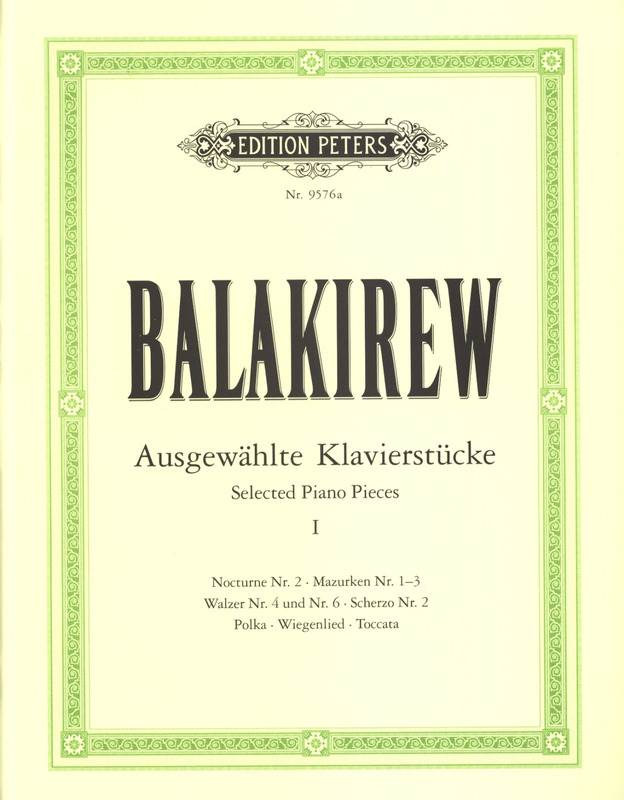 EDITION PETERS

Nr. 9576a

BALAKIREW

Ausgewählte Klavierstücke

Selected Piano Pieces

I

Nocturne Nr. 2 · Mazurken Nr. 1–3
Walzer Nr. 4 und Nr. 6 · Scherzo Nr. 2
Polka · Wiegenlied · Toccata